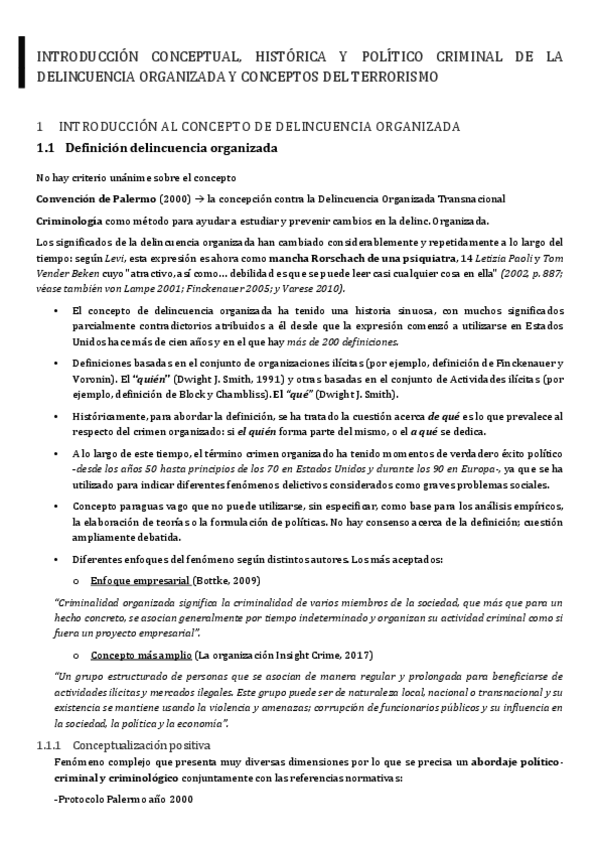 INTRODUCCIÓN CONCEPTUAL, HISTÓRICA Y POLÍTICO CRIMINAL DE LA DELINCUENCIA ORGANIZADA Y CONCEPTOS DEL TERRORISMO

1 INTRODUCCIÓN AL CONCEPTO DE DELINCUENCIA ORGANIZADA

1.1 Definición delincuencia organizada

No hay criterio unánime sobre el concepto

Convención de Palermo (2000) → la concepción contra la Delincuencia Organizada Transnacional

Criminología como método para ayudar a estudiar y prevenir cambios en la delinc. Organizada.

Los significados de la delincuencia organizada han cambiado considerablemente y repetidamente a lo largo del tiempo: según Levi, esta expresión es ahora como mancha Rorschach de una psiquiatra, 14 Letizia Paoli y Tom Vender Beken cuyo "atractivo, así como… debilidad es que se puede leer casi cualquier cosa en ella" (2002, p. 887; véase también von Lampe 2001; Finckenauer 2005; y Varese 2010).

• El concepto de delincuencia organizada ha tenido una historia sinuosa, con muchos significados parcialmente contradictorios atribuidos a él desde que la expresión comenzó a utilizarse en Estados Unidos hace más de cien años y en el que hay más de 200 definiciones.

• Definiciones basadas en el conjunto de organizaciones ilícitas (por ejemplo, definición de Finckenauer y Voronin). El "quién" (Dwight J. Smith, 1991) y otras basadas en el conjunto de Actividades ilícitas (por ejemplo, definición de Block y Chambliss). El "qué" (Dwight J. Smith).

• Históricamente, para abordar la definición, se ha tratado la cuestión acerca de qué es lo que prevalece al respecto del crimen organizado: si el quién forma parte del mismo, o el a qué se dedica.

• A lo largo de este tiempo, el término crimen organizado ha tenido momentos de verdadero éxito político -desde los años 50 hasta principios de los 70 en Estados Unidos y durante los 90 en Europa-, ya que se ha utilizado para indicar diferentes fenómenos delictivos considerados como graves problemas sociales.

• Concepto paraguas vago que no puede utilizarse, sin especificar, como base para los análisis empíricos, la elaboración de teorías o la formulación de políticas. No hay consenso acerca de la definición; cuestión ampliamente debatida.

• Diferentes enfoques del fenómeno según distintos autores. Los más aceptados:

o Enfoque empresarial (Bottke, 2009)

"Criminalidad organizada significa la criminalidad de varios miembros de la sociedad, que más que para un hecho concreto, se asocian generalmente por tiempo indeterminado y organizan su actividad criminal como si fuera un proyecto empresarial".

o Concepto más amplio (La organización Insight Crime, 2017)

"Un grupo estructurado de personas que se asocian de manera regular y prolongada para beneficiarse de actividades ilícitas y mercados ilegales. Este grupo puede ser de naturaleza local, nacional o transnacional y su existencia se mantiene usando la violencia y amenazas; corrupción de funcionarios públicos y su influencia en la sociedad, la política y la economía".

1.1.1 Conceptualización positiva

Fenómeno complejo que presenta muy diversas dimensiones por lo que se precisa un abordaje político-criminal y criminológico conjuntamente con las referencias normativas:

-Protocolo Palermo año 2000